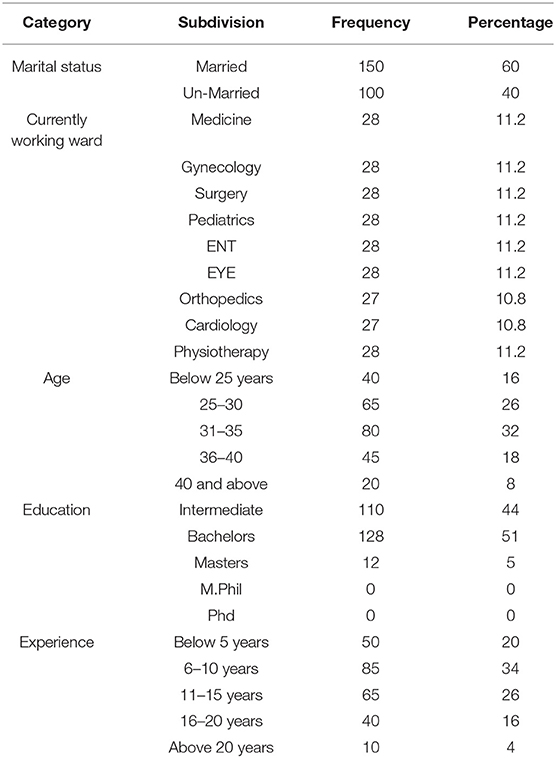 | Category | Subdivision | Frequency | Percentage |
|---|---|---|---|
| Marital status | Married | 150 | 60 |
| | Un-Married | 100 | 40 |
| Currently working ward | Medicine | 28 | 11.2 |
| | Gynecology | 28 | 11.2 |
| | Surgery | 28 | 11.2 |
| | Pediatrics | 28 | 11.2 |
| | ENT | 28 | 11.2 |
| | EYE | 28 | 11.2 |
| | Orthopedics | 27 | 10.8 |
| | Cardiology | 27 | 10.8 |
| | Physiotherapy | 28 | 11.2 |
| Age | Below 25 years | 40 | 16 |
| | 25–30 | 65 | 26 |
| | 31–35 | 80 | 32 |
| | 36–40 | 45 | 18 |
| | 40 and above | 20 | 8 |
| Education | Intermediate | 110 | 44 |
| | Bachelors | 128 | 51 |
| | Masters | 12 | 5 |
| | M.Phil | 0 | 0 |
| | Phd | 0 | 0 |
| Experience | Below 5 years | 50 | 20 |
| | 6–10 years | 85 | 34 |
| | 11–15 years | 65 | 26 |
| | 16–20 years | 40 | 16 |
| | Above 20 years | 10 | 4 |